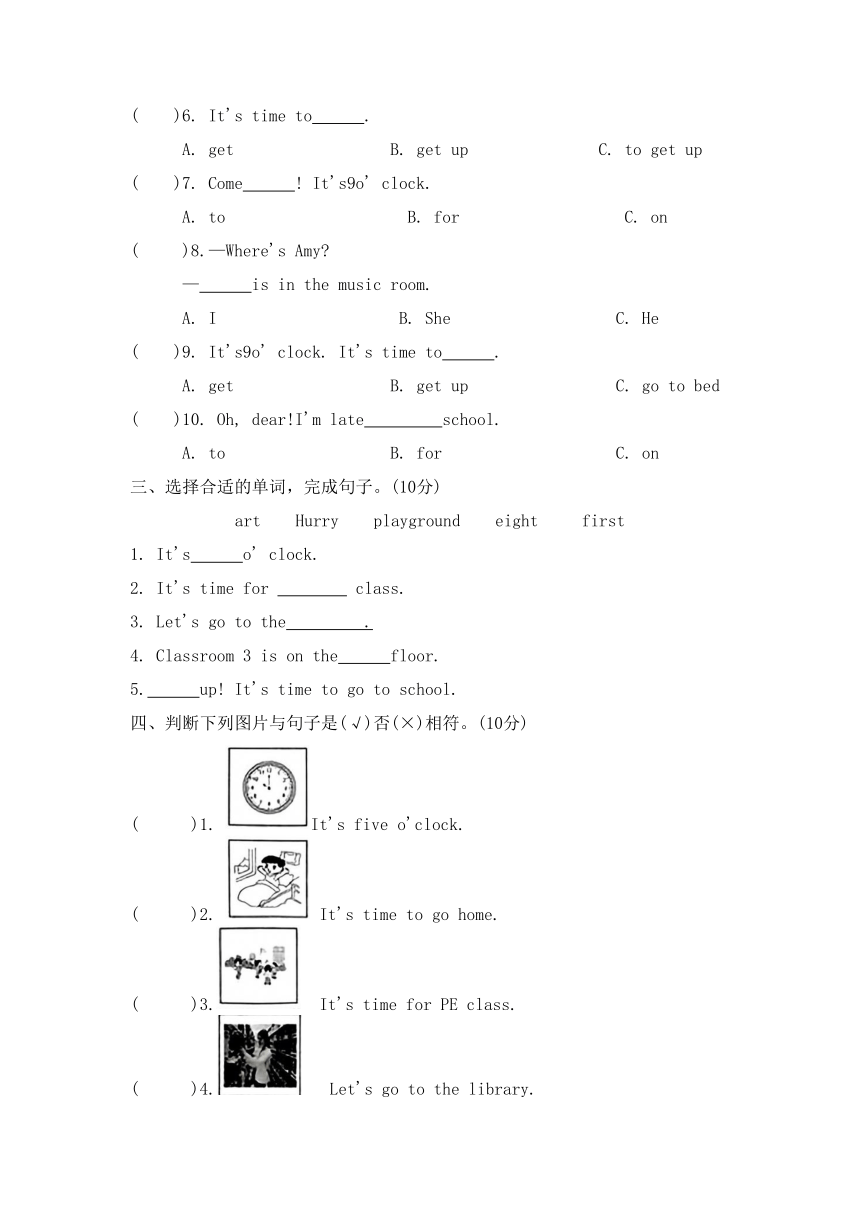 (　　)6. It's time to______.

A. get　　B. get up　　C. to get up

(　　)7. Come______! It's9o' clock.

A. to　　B. for　　C. on

(　　)8.—Where's Amy?

—______is in the music room.

A. I　　B. She　　C. He

(　　)9. It's9o' clock. It's time to______.

A. get　　B. get up　　C. go to bed

(　　)10. Oh, dear!I'm late_________school.

A. to　　B. for　　C. on

三、选择合适的单词，完成句子。(10分)

art　Hurry　playground　eight　first

1. It's______o' clock.

2. It's time for ________ class.

3. Let's go to the_________.

4. Classroom 3 is on the______floor.

5.______up! It's time to go to school.

四、判断下列图片与句子是(√)否(×)相符。(10分)

(　　)1. It's five o'clock.

(　　)2. It's time to go home.

(　　)3. It's time for PE class.

(　　)4. Let's go to the library.